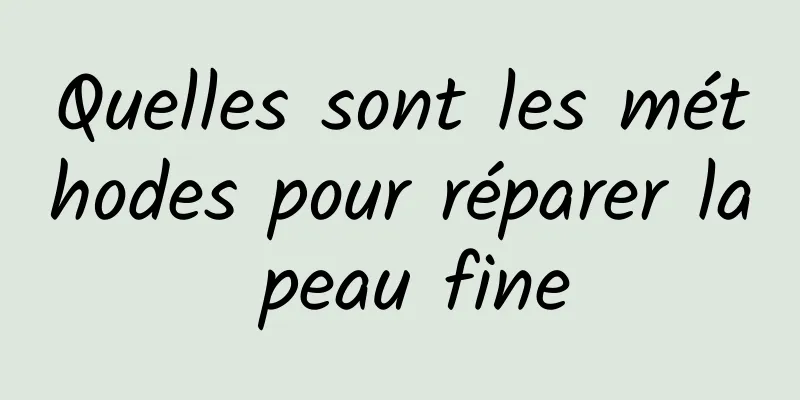 Quelles sont les méthodes pour réparer la peau fine